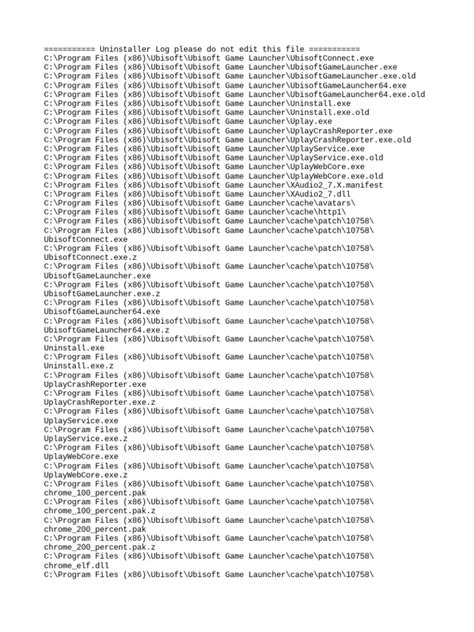 =========== Uninstaller Log please do not edit this file ===========
C:\Program Files (x86)\Ubisoft\Ubisoft Game Launcher\UbisoftConnect.exe
C:\Program Files (x86)\Ubisoft\Ubisoft Game Launcher\UbisoftGameLauncher.exe
C:\Program Files (x86)\Ubisoft\Ubisoft Game Launcher\UbisoftGameLauncher.exe.old
C:\Program Files (x86)\Ubisoft\Ubisoft Game Launcher\UbisoftGameLauncher64.exe
C:\Program Files (x86)\Ubisoft\Ubisoft Game Launcher\UbisoftGameLauncher64.exe.old
C:\Program Files (x86)\Ubisoft\Ubisoft Game Launcher\Uninstall.exe
C:\Program Files (x86)\Ubisoft\Ubisoft Game Launcher\Uninstall.exe.old
C:\Program Files (x86)\Ubisoft\Ubisoft Game Launcher\Uplay.exe
C:\Program Files (x86)\Ubisoft\Ubisoft Game Launcher\UplayCrashReporter.exe
C:\Program Files (x86)\Ubisoft\Ubisoft Game Launcher\UplayCrashReporter.exe.old
C:\Program Files (x86)\Ubisoft\Ubisoft Game Launcher\UplayService.exe
C:\Program Files (x86)\Ubisoft\Ubisoft Game Launcher\UplayService.exe.old
C:\Program Files (x86)\Ubisoft\Ubisoft Game Launcher\UplayWebCore.exe
C:\Program Files (x86)\Ubisoft\Ubisoft Game Launcher\UplayWebCore.exe.old
C:\Program Files (x86)\Ubisoft\Ubisoft Game Launcher\XAudio2_7.X.manifest
C:\Program Files (x86)\Ubisoft\Ubisoft Game Launcher\XAudio2_7.dll
C:\Program Files (x86)\Ubisoft\Ubisoft Game Launcher\cache\avatars\
C:\Program Files (x86)\Ubisoft\Ubisoft Game Launcher\cache\http1\
C:\Program Files (x86)\Ubisoft\Ubisoft Game Launcher\cache\patch\10758\
C:\Program Files (x86)\Ubisoft\Ubisoft Game Launcher\cache\patch\10758\UbisoftConnect.exe
C:\Program Files (x86)\Ubisoft\Ubisoft Game Launcher\cache\patch\10758\UbisoftConnect.exe.z
C:\Program Files (x86)\Ubisoft\Ubisoft Game Launcher\cache\patch\10758\UbisoftGameLauncher.exe
C:\Program Files (x86)\Ubisoft\Ubisoft Game Launcher\cache\patch\10758\UbisoftGameLauncher.exe.z
C:\Program Files (x86)\Ubisoft\Ubisoft Game Launcher\cache\patch\10758\UbisoftGameLauncher64.exe
C:\Program Files (x86)\Ubisoft\Ubisoft Game Launcher\cache\patch\10758\UbisoftGameLauncher64.exe.z
C:\Program Files (x86)\Ubisoft\Ubisoft Game Launcher\cache\patch\10758\Uninstall.exe
C:\Program Files (x86)\Ubisoft\Ubisoft Game Launcher\cache\patch\10758\Uninstall.exe.z
C:\Program Files (x86)\Ubisoft\Ubisoft Game Launcher\cache\patch\10758\UplayCrashReporter.exe
C:\Program Files (x86)\Ubisoft\Ubisoft Game Launcher\cache\patch\10758\UplayCrashReporter.exe.z
C:\Program Files (x86)\Ubisoft\Ubisoft Game Launcher\cache\patch\10758\UplayService.exe
C:\Program Files (x86)\Ubisoft\Ubisoft Game Launcher\cache\patch\10758\UplayService.exe.z
C:\Program Files (x86)\Ubisoft\Ubisoft Game Launcher\cache\patch\10758\UplayWebCore.exe
C:\Program Files (x86)\Ubisoft\Ubisoft Game Launcher\cache\patch\10758\UplayWebCore.exe.z
C:\Program Files (x86)\Ubisoft\Ubisoft Game Launcher\cache\patch\10758\chrome_100_percent.pak
C:\Program Files (x86)\Ubisoft\Ubisoft Game Launcher\cache\patch\10758\chrome_100_percent.pak.z
C:\Program Files (x86)\Ubisoft\Ubisoft Game Launcher\cache\patch\10758\chrome_200_percent.pak
C:\Program Files (x86)\Ubisoft\Ubisoft Game Launcher\cache\patch\10758\chrome_200_percent.pak.z
C:\Program Files (x86)\Ubisoft\Ubisoft Game Launcher\cache\patch\10758\chrome_elf.dll
C:\Program Files (x86)\Ubisoft\Ubisoft Game Launcher\cache\patch\10758\